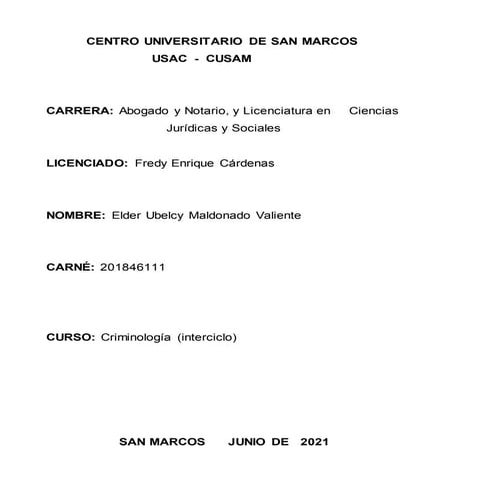 CENTRO UNIVERSITARIO DE SAN MARCOS
USAC - CUSAM

CARRERA: Abogado y Notario, y Licenciatura en Ciencias Jurídicas y Sociales

LICENCIADO: Fredy Enrique Cárdenas

NOMBRE: Elder Ubelcy Maldonado Valiente

CARNÉ: 201846111

CURSO: Criminología (interciclo)

SAN MARCOS JUNIO DE 2021